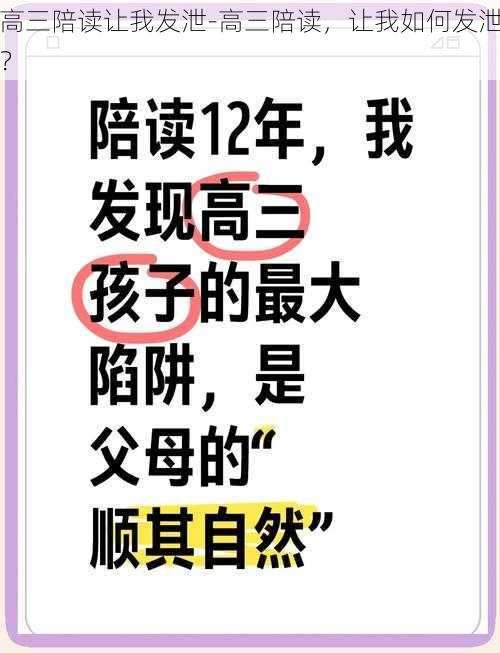 高三陪读让我发泄-高三陪读，让我如何发泄?

陪读12年，我发现高三孩子的最大陷阱，是父母的“顺其自然”